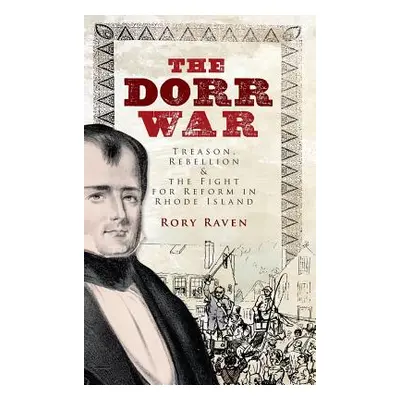 THE DORR WAR

TREASON, REBELLION & THE FIGHT FOR REFORM IN RHODE ISLAND

RORY RAVEN